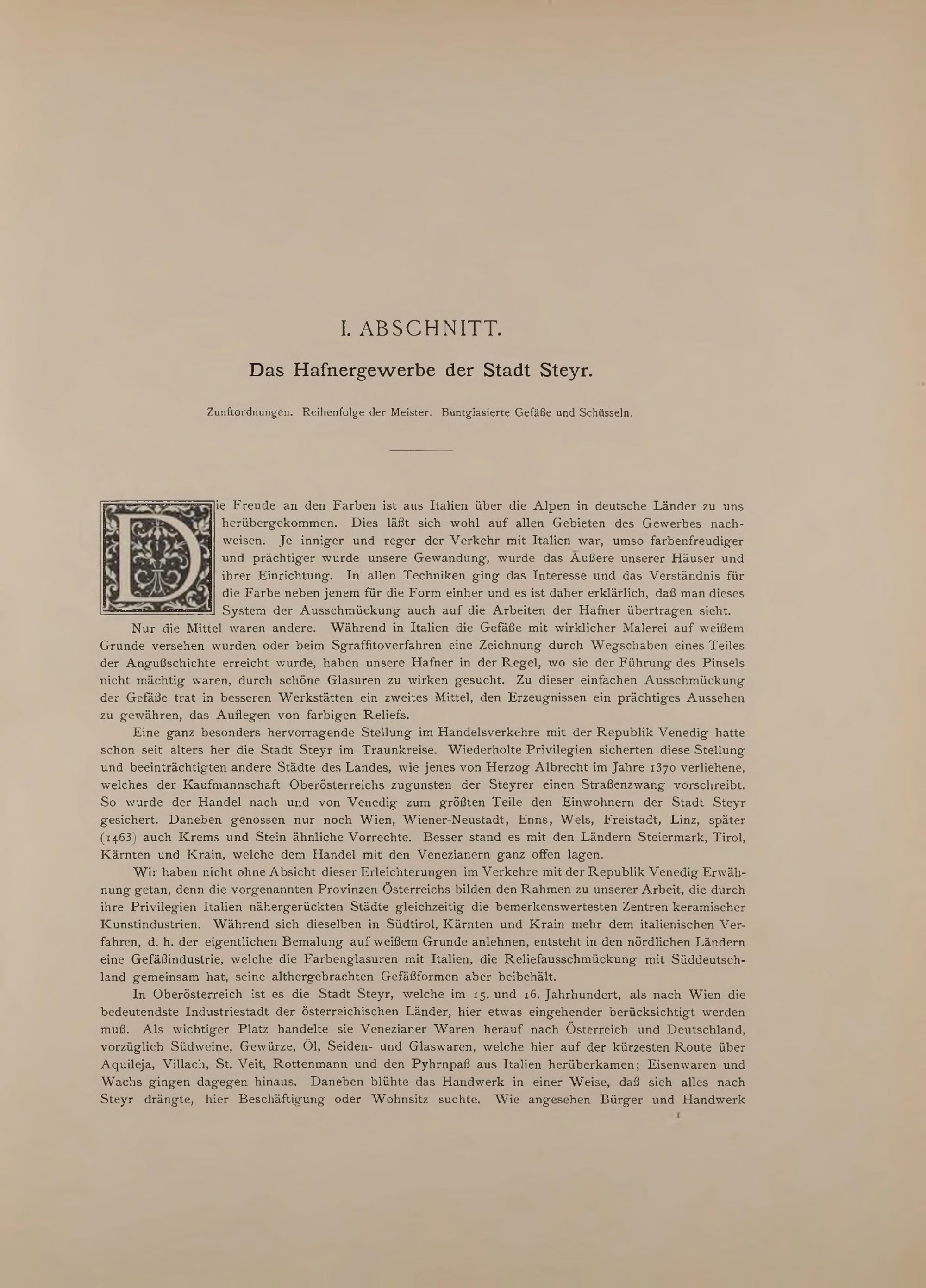 I. ABSCHNITT.

Das Hafnergewerbe der Stadt Steyr.

Zunftordnungen. Reihenfolge der Meister. Buntglasierte Gefäße und Schüsseln.

Die Freude an den Farben ist aus Italien über die Alpen in deutsche Länder zu uns herübergekommen. Dies läßt sich wohl auf allen Gebieten des Gewerbes nachweisen. Je inniger und reger der Verkehr mit Italien war, umso farbenfreudiger und prächtiger wurde unsere Gewandung, wurde das Äußere unserer Häuser und ihrer Einrichtung. In allen Techniken ging das Interesse und das Verständnis für die Farbe neben jenem für die Form einher und es ist daher erklärlich, daß man dieses System der Ausschmückung auch auf die Arbeiten der Hafner übertragen sieht.

Nur die Mittel waren andere. Während in Italien die Gefäße mit wirklicher Malerei auf weißem Grunde versehen wurden oder beim Sgraffitoverfahren eine Zeichnung durch Wegschaben eines Teiles der Angußschichte erreicht wurde, haben unsere Hafner in der Regel, wo sie der Führung des Pinsels nicht mächtig waren, durch schöne Glasuren zu wirken gesucht. Zu dieser einfachen Ausschmückung der Gefäße trat in besseren Werkstätten ein zweites Mittel, den Erzeugnissen ein prächtiges Aussehen zu gewähren, das Auflegen von farbigen Reliefs.

Eine ganz besonders hervorragende Stellung im Handelsverkehre mit der Republik Venedig hatte schon seit alters her die Stadt Steyr im Traunkreise. Wiederholte Privilegien sicherten diese Stellung und beeinträchtigten andere Städte des Landes, wie jenes von Herzog Albrecht im Jahre 1370 verliehene, welches der Kaufmannschaft Oberösterreichs zugunsten der Steyrer einen Straßenzwang vorschreibt. So wurde der Handel nach und von Venedig zum größten Teile den Einwohnern der Stadt Steyr gesichert. Daneben genossen nur noch Wien, Wiener-Neustadt, Enns, Wels, Freistadt, Linz, später (1463) auch Krems und Stein ähnliche Vorrechte. Besser stand es mit den Ländern Steiermark, Tirol, Kärnten und Krain, welche dem Handel mit den Venezianern ganz offen lagen.

Wir haben nicht ohne Absicht dieser Erleichterungen im Verkehre mit der Republik Venedig Erwähnung getan, denn die vorgenannten Provinzen Österreichs bilden den Rahmen zu unserer Arbeit, die durch ihre Privilegien Italien nähergerückten Städte gleichzeitig die bemerkenswertesten Zentren keramischer Kunstindustrien. Während sich dieselben in Südtirol, Kärnten und Krain mehr dem italienischen Verfahren, d. h. der eigentlichen Bemalung auf weißem Grunde anlehnen, entsteht in den nördlichen Ländern eine Gefäßindustrie, welche die Farbenglasuren mit Italien, die Reliefausschmückung mit Süddeutschland gemeinsam hat, seine althergebrachten Gefäßformen aber beibehält.

In Oberösterreich ist es die Stadt Steyr, welche im 15. und 16. Jahrhundert, als nach Wien die bedeutendste Industriestadt der österreichischen Länder, hier etwas eingehender berücksichtigt werden muß. Als wichtiger Platz handelte sie Venezianer Waren herauf nach Österreich und Deutschland, vorzüglich Südweine, Gewürze, Öl, Seiden- und Glaswaren, welche hier auf der kürzesten Route über Aquileja, Villach, St. Veit, Rottenmann und den Pyhrnpaß aus Italien herüberkamen; Eisenwaren und Wachs gingen dagegen hinaus. Daneben blühte das Handwerk in einer Weise, daß sich alles nach Steyr drängte, hier Beschäftigung oder Wohnsitz suchte. Wie angesehen Bürger und Handwerk

1